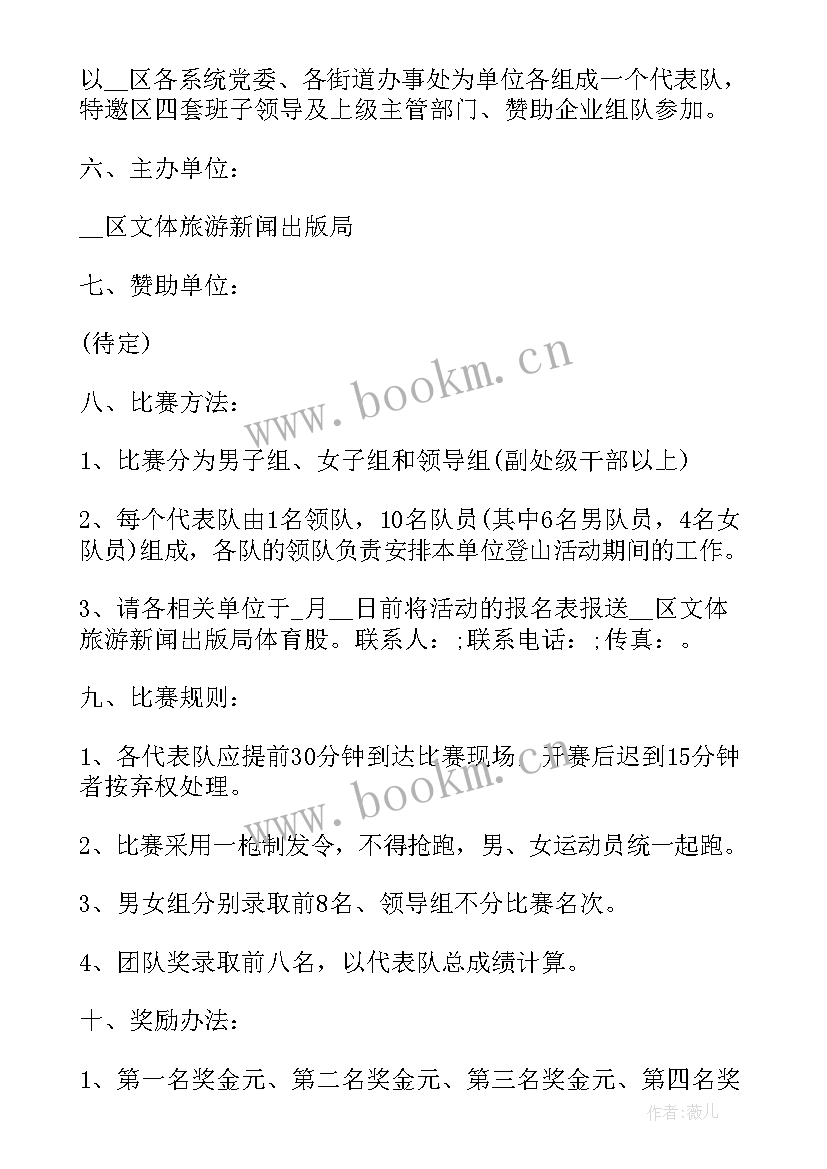 以__区各系统党委、各街道办事处为单位各组成一个代表队，特邀区四套班子领导及上级主管部门、赞助企业组队参加。

六、主办单位：

__区文体旅游新闻出版局

七、赞助单位：

(待定)

八、比赛方法：

1、比赛分为男子组、女子组和领导组(副处级干部以上)

2、每个代表队由1名领队，10名队员(其中6名男队员，4名女队员)组成，各队的领队负责安排本单位登山活动期间的工作。

3、请各相关单位于_月__日前将活动的报名表报送__区文体旅游新闻出版局体育股。联系人：;联系电话：;传真：。

九、比赛规则：

1、各代表队应提前30分钟到达比赛现场，开赛后迟到15分钟者按弃权处理。

2、比赛采用一枪制发令，不得抢跑，男、女运动员统一起跑。

3、男女组分别录取前8名、领导组不分比赛名次。

4、团队奖录取前八名，以代表队总成绩计算。

十、奖励办法：

1、第一名奖金元、第二名奖金元、第三名奖金元、第四名奖

www.bookm.cn

www.bookm.cn

作者：薇儿